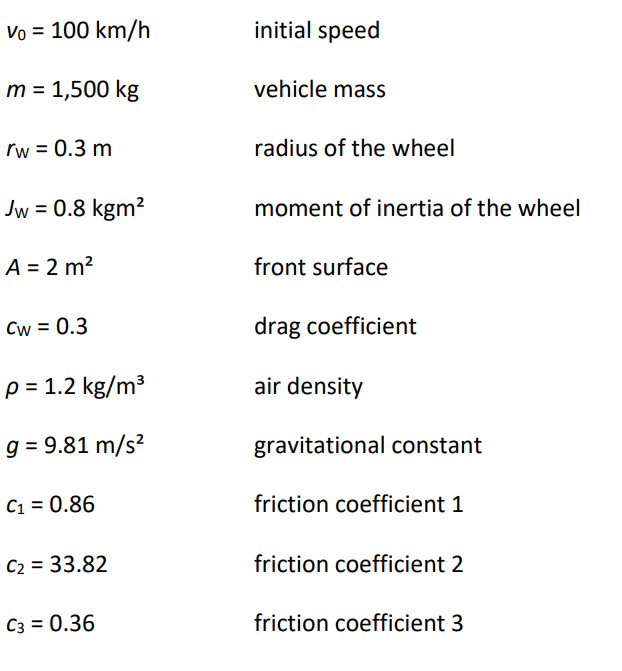 $v_0 = 100$ km/h initial speed

$m = 1{,}500$ kg vehicle mass

$r_W = 0.3$ m radius of the wheel

$J_W = 0.8$ kgm² moment of inertia of the wheel

$A = 2$ m² front surface

$c_W = 0.3$ drag coefficient

$\rho = 1.2$ kg/m³ air density

$g = 9.81$ m/s² gravitational constant

$c_1 = 0.86$ friction coefficient 1

$c_2 = 33.82$ friction coefficient 2

$c_3 = 0.36$ friction coefficient 3